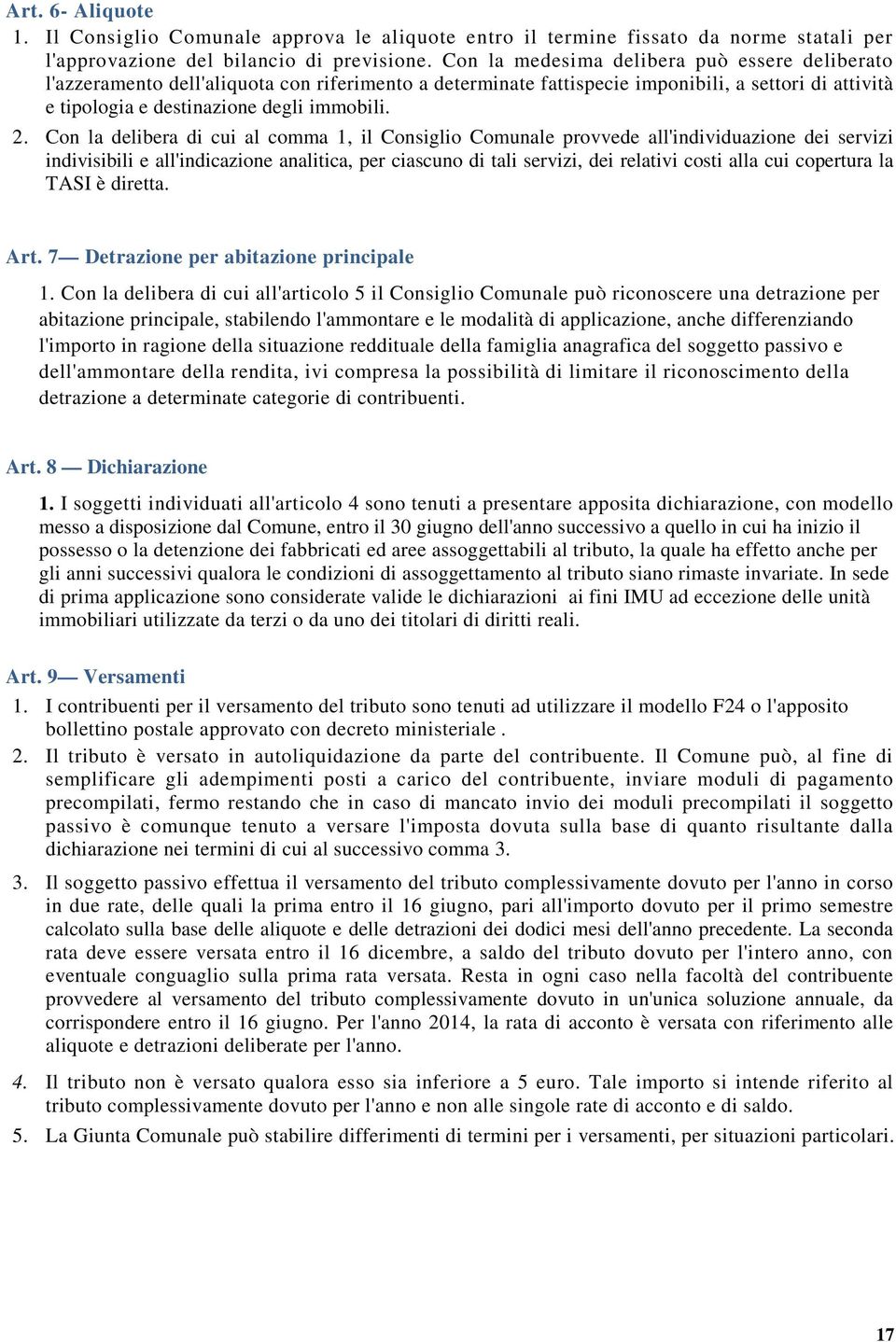 Art. 6- Aliquote

1. Il Consiglio Comunale approva le aliquote entro il termine fissato da norme statali per l'approvazione del bilancio di previsione. Con la medesima delibera può essere deliberato l'azzeramento dell'aliquota con riferimento a determinate fattispecie imponibili, a settori di attività e tipologia e destinazione degli immobili.

2. Con la delibera di cui al comma 1, il Consiglio Comunale provvede all'individuazione dei servizi indivisibili e all'indicazione analitica, per ciascuno di tali servizi, dei relativi costi alla cui copertura la TASI è diretta.

Art. 7— Detrazione per abitazione principale

1. Con la delibera di cui all'articolo 5 il Consiglio Comunale può riconoscere una detrazione per abitazione principale, stabilendo l'ammontare e le modalità di applicazione, anche differenziando l'importo in ragione della situazione reddituale della famiglia anagrafica del soggetto passivo e dell'ammontare della rendita, ivi compresa la possibilità di limitare il riconoscimento della detrazione a determinate categorie di contribuenti.

Art. 8 — Dichiarazione

1. I soggetti individuati all'articolo 4 sono tenuti a presentare apposita dichiarazione, con modello messo a disposizione dal Comune, entro il 30 giugno dell'anno successivo a quello in cui ha inizio il possesso o la detenzione dei fabbricati ed aree assoggettabili al tributo, la quale ha effetto anche per gli anni successivi qualora le condizioni di assoggettamento al tributo siano rimaste invariate. In sede di prima applicazione sono considerate valide le dichiarazioni ai fini IMU ad eccezione delle unità immobiliari utilizzate da terzi o da uno dei titolari di diritti reali.

Art. 9— Versamenti

1. I contribuenti per il versamento del tributo sono tenuti ad utilizzare il modello F24 o l'apposito bollettino postale approvato con decreto ministeriale .

2. Il tributo è versato in autoliquidazione da parte del contribuente. Il Comune può, al fine di semplificare gli adempimenti posti a carico del contribuente, inviare moduli di pagamento precompilati, fermo restando che in caso di mancato invio dei moduli precompilati il soggetto passivo è comunque tenuto a versare l'imposta dovuta sulla base di quanto risultante dalla dichiarazione nei termini di cui al successivo comma 3.

3. Il soggetto passivo effettua il versamento del tributo complessivamente dovuto per l'anno in corso in due rate, delle quali la prima entro il 16 giugno, pari all'importo dovuto per il primo semestre calcolato sulla base delle aliquote e delle detrazioni dei dodici mesi dell'anno precedente. La seconda rata deve essere versata entro il 16 dicembre, a saldo del tributo dovuto per l'intero anno, con eventuale conguaglio sulla prima rata versata. Resta in ogni caso nella facoltà del contribuente provvedere al versamento del tributo complessivamente dovuto in un'unica soluzione annuale, da corrispondere entro il 16 giugno. Per l'anno 2014, la rata di acconto è versata con riferimento alle aliquote e detrazioni deliberate per l'anno.

4. Il tributo non è versato qualora esso sia inferiore a 5 euro. Tale importo si intende riferito al tributo complessivamente dovuto per l'anno e non alle singole rate di acconto e di saldo.

5. La Giunta Comunale può stabilire differimenti di termini per i versamenti, per situazioni particolari.

17